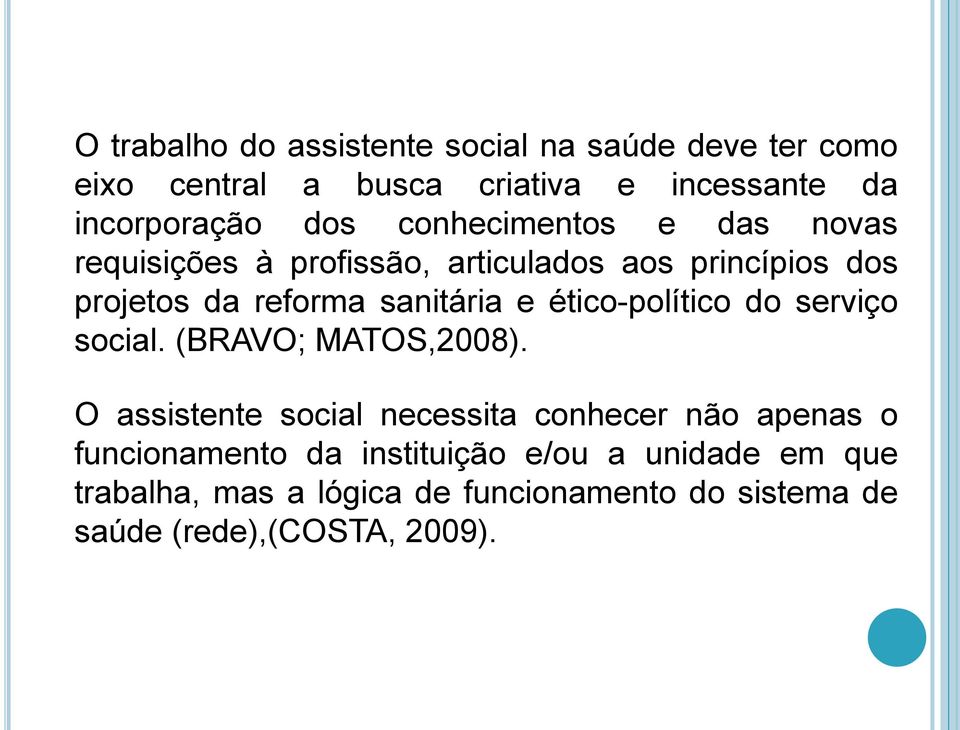 O trabalho do assistente social na saúde deve ter como eixo central a busca criativa e incessante da incorporação dos conhecimentos e das novas requisições à profissão, articulados aos princípios dos projetos da reforma sanitária e ético-político do serviço social. (BRAVO; MATOS,2008).

O assistente social necessita conhecer não apenas o funcionamento da instituição e/ou a unidade em que trabalha, mas a lógica de funcionamento do sistema de saúde (rede),(COSTA, 2009).